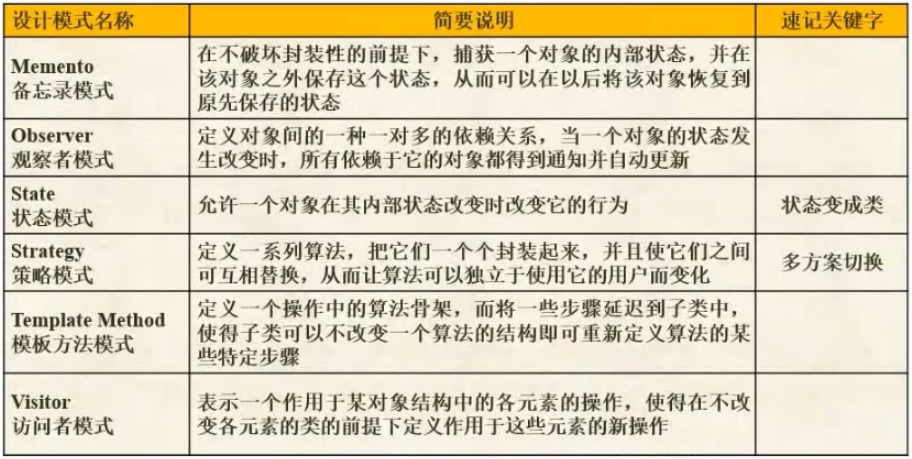 | 设计模式名称 | 简要说明 | 速记关键字 |
|---|---|---|
| Memento 备忘录模式 | 在不破坏封装性的前提下，捕获一个对象的内部状态，并在该对象之外保存这个状态，从而可以在以后将该对象恢复到原先保存的状态 | |
| Observer 观察者模式 | 定义对象间的一种一对多的依赖关系，当一个对象的状态发生改变时，所有依赖于它的对象都得到通知并自动更新 | |
| State 状态模式 | 允许一个对象在其内部状态改变时改变它的行为 | 状态变成类 |
| Strategy 策略模式 | 定义一系列算法，把它们一个个封装起来，并且使它们之间可互相替换，从而让算法可以独立于使用它的用户而变化 | 多方案切换 |
| Template Method 模板方法模式 | 定义一个操作中的算法骨架，而将一些步骤延迟到子类中，使得子类可以不改变一个算法的结构即可重新定义算法的某些特定步骤 | |
| Visitor 访问者模式 | 表示一个作用于某对象结构中的各元素的操作，使得在不改变各元素的类的前提下定义作用于这些元素的新操作 | |